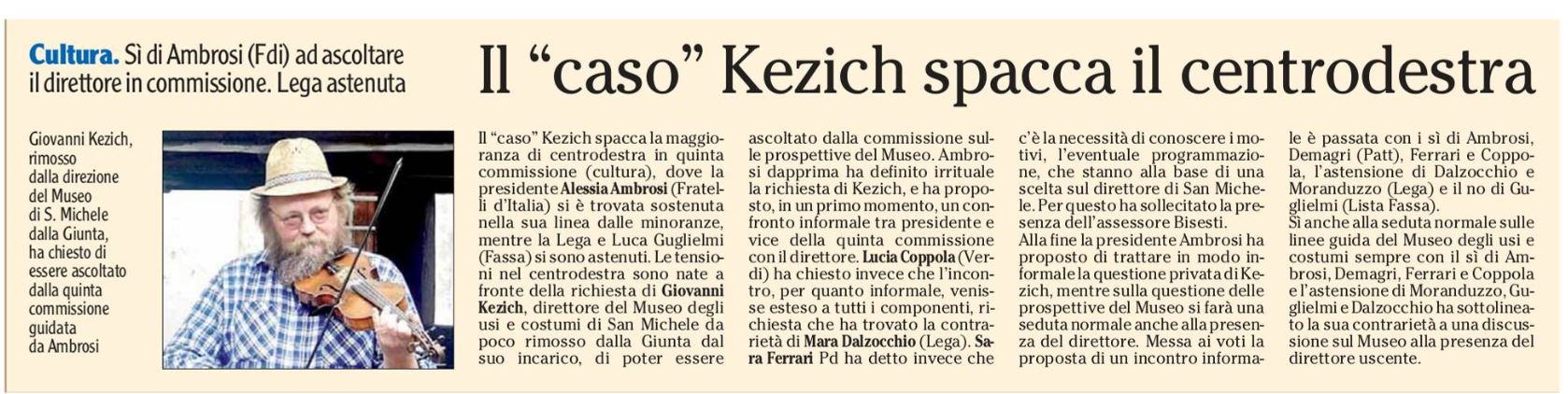 Cultura. Sì di Ambrosi (Fdi) ad ascoltare il direttore in commissione. Lega astenuta

Il "caso" Kezich spacca il centrodestra

Giovanni Kezich, rimosso dalla direzione del Museo di S. Michele dalla Giunta, ha chiesto di essere ascoltato dalla quinta commissione guidata da Ambrosi

Il "caso" Kezich spacca la maggioranza di centrodestra in quinta commissione (cultura), dove la presidente Alessia Ambrosi (Fratelli d'Italia) si è trovata sostenuta nella sua linea dalle minoranze, mentre la Lega e Luca Guglielmi (Fassa) si sono astenuti. Le tensioni nel centrodestra sono nate a fronte della richiesta di Giovanni Kezich, direttore del Museo degli usi e costumi di San Michele da poco rimosso dalla Giunta dal suo incarico, di poter essere ascoltato dalla commissione sulle prospettive del Museo. Ambrosi dapprima ha definito irrituale la richiesta di Kezich, e ha proposto, in un primo momento, un confronto informale tra presidente e vice della quinta commissione con il direttore. Lucia Coppola (Verdi) ha chiesto invece che l'incontro, per quanto informale, venisse esteso a tutti i componenti, richiesta che ha trovato la contrarietà di Mara Dalzocchio (Lega). Sara Ferrari Pd ha detto invece che c'è la necessità di conoscere i motivi, l'eventuale programmazione, che stanno alla base di una scelta sul direttore di San Michele. Per questo ha sollecitato la presenza dell'assessore Bisesti.

Alla fine la presidente Ambrosi ha proposto di trattare in modo informale la questione privata di Kezich, mentre sulla questione delle prospettive del Museo si farà una seduta normale anche alla presenza del direttore. Messa ai voti la proposta di un incontro informale è passata con i sì di Ambrosi, Demagri (Patt), Ferrari e Coppola, l'astensione di Dalzocchio e Moranduzzo (Lega) e il no di Guglielmi (Lista Fassa).

Sì anche alla seduta normale sulle linee guida del Museo degli usi e costumi sempre con il sì di Ambrosi, Demagri, Ferrari e Coppola e l'astensione di Moranduzzo, Guglielmi e Dalzocchio ha sottolineato la sua contrarietà a una discussione sul Museo alla presenza del direttore uscente.